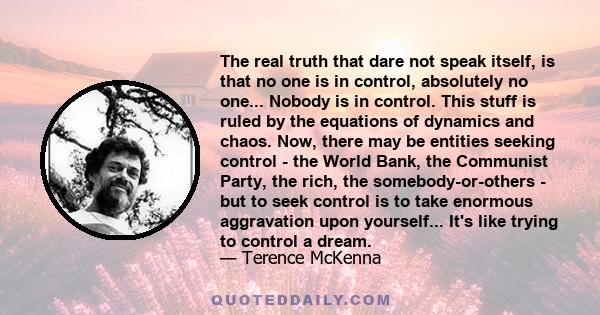 The real truth that dare not speak itself, is that no one is in control, absolutely no one... Nobody is in control. This stuff is ruled by the equations of dynamics and chaos. Now, there may be entities seeking control - the World Bank, the Communist Party, the rich, the somebody-or-others - but to seek control is to take enormous aggravation upon yourself... It's like trying to control a dream.
— Terence McKenna

QUOTEDDAILY.COM